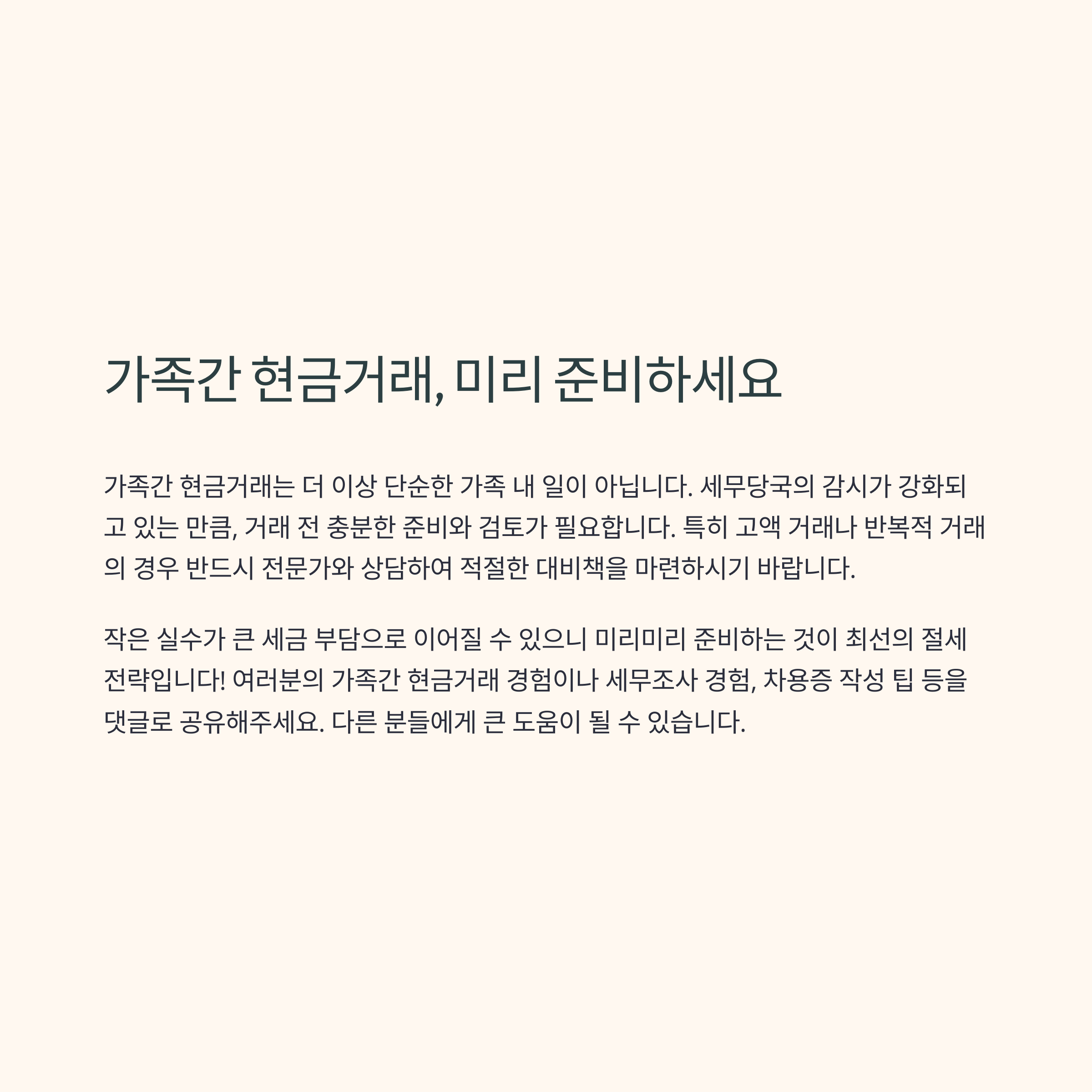 가족간 현금거래, 미리 준비하세요

가족간 현금거래는 더 이상 단순한 가족 내 일이 아닙니다. 세무당국의 감시가 강화되고 있는 만큼, 거래 전 충분한 준비와 검토가 필요합니다. 특히 고액 거래나 반복적 거래의 경우 반드시 전문가와 상담하여 적절한 대비책을 마련하시기 바랍니다.

작은 실수가 큰 세금 부담으로 이어질 수 있으니 미리미리 준비하는 것이 최선의 절세 전략입니다! 여러분의 가족간 현금거래 경험이나 세무조사 경험, 차용증 작성 팁 등을 댓글로 공유해주세요. 다른 분들에게 큰 도움이 될 수 있습니다.